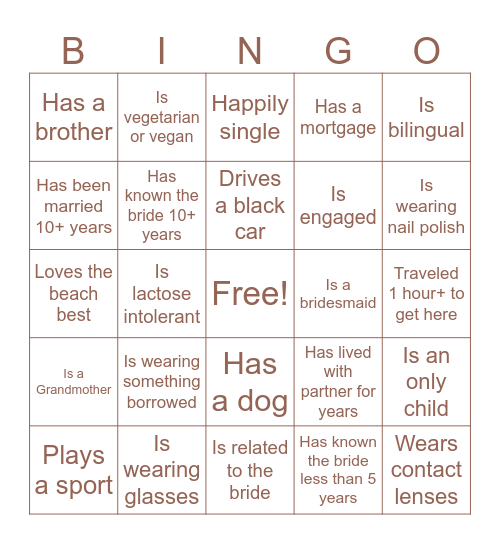 | B | I | N | G | O |
|---|---|---|---|---|
| Has a brother | Is vegetarian or vegan | Happily single | Has a mortgage | Is bilingual |
| Has been married 10+ years | Has known the bride 10+ years | Drives a black car | Is engaged | Is wearing nail polish |
| Loves the beach best | Is lactose intolerant | Free! | Is a bridesmaid | Traveled 1 hour+ to get here |
| Is a Grandmother | Is wearing something borrowed | Has a dog | Has lived with partner for years | Is an only child |
| Plays a sport | Is wearing glasses | Is related to the bride | Has known the bride less than 5 years | Wears contact lenses |